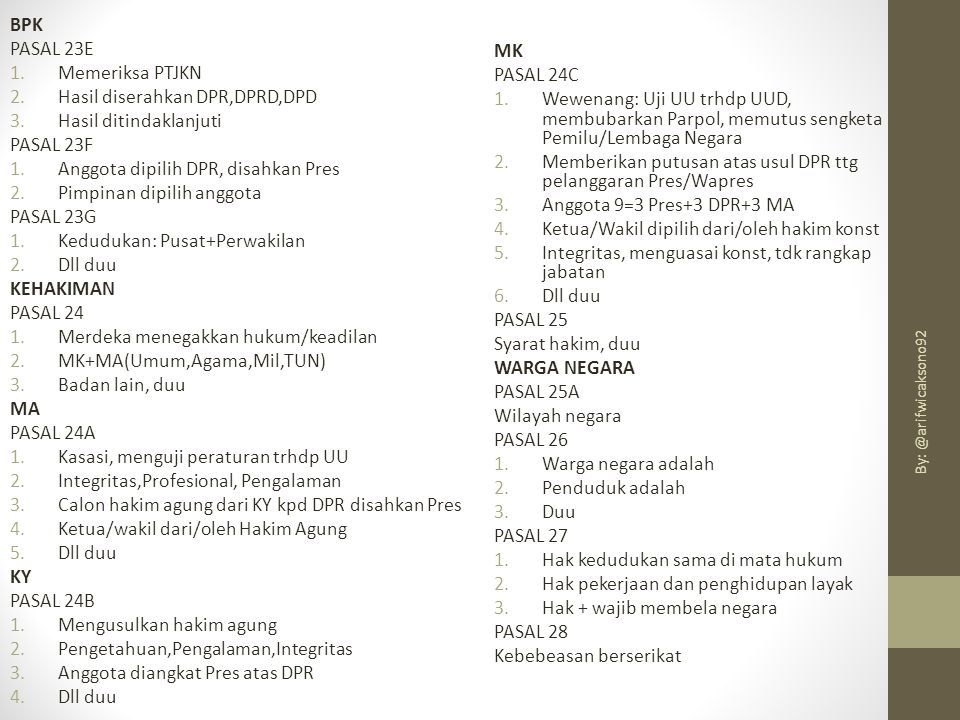 BPK
PASAL 23E
1. Memeriksa PTJKN
2. Hasil diserahkan DPR,DPRD,DPD
3. Hasil ditindaklanjuti
PASAL 23F
1. Anggota dipilih DPR, disahkan Pres
2. Pimpinan dipilih anggota
PASAL 23G
1. Kedudukan: Pusat+Perwakilan
2. Dll duu
KEHAKIMAN
PASAL 24
1. Merdeka menegakkan hukum/keadilan
2. MK+MA(Umum,Agama,Mil,TUN)
3. Badan lain, duu
MA
PASAL 24A
1. Kasasi, menguji peraturan trhdp UU
2. Integritas,Profesional, Pengalaman
3. Calon hakim agung dari KY kpd DPR disahkan Pres
4. Ketua/wakil dari/oleh Hakim Agung
5. Dll duu
KY
PASAL 24B
1. Mengusulkan hakim agung
2. Pengetahuan,Pengalaman,Integritas
3. Anggota diangkat Pres atas DPR
4. Dll duu

MK
PASAL 24C
1. Wewenang: Uji UU trhdp UUD, membubarkan Parpol, memutus sengketa Pemilu/Lembaga Negara
2. Memberikan putusan atas usul DPR ttg pelanggaran Pres/Wapres
3. Anggota 9=3 Pres+3 DPR+3 MA
4. Ketua/Wakil dipilih dari/oleh hakim konst
5. Integritas, menguasai konst, tdk rangkap jabatan
6. Dll duu
PASAL 25
Syarat hakim, duu
WARGA NEGARA
PASAL 25A
Wilayah negara
PASAL 26
1. Warga negara adalah
2. Penduduk adalah
3. Duu
PASAL 27
1. Hak kedudukan sama di mata hukum
2. Hak pekerjaan dan penghidupan layak
3. Hak + wajib membela negara
PASAL 28
Kebebeasan berserikat

By: @arifwicaksono92